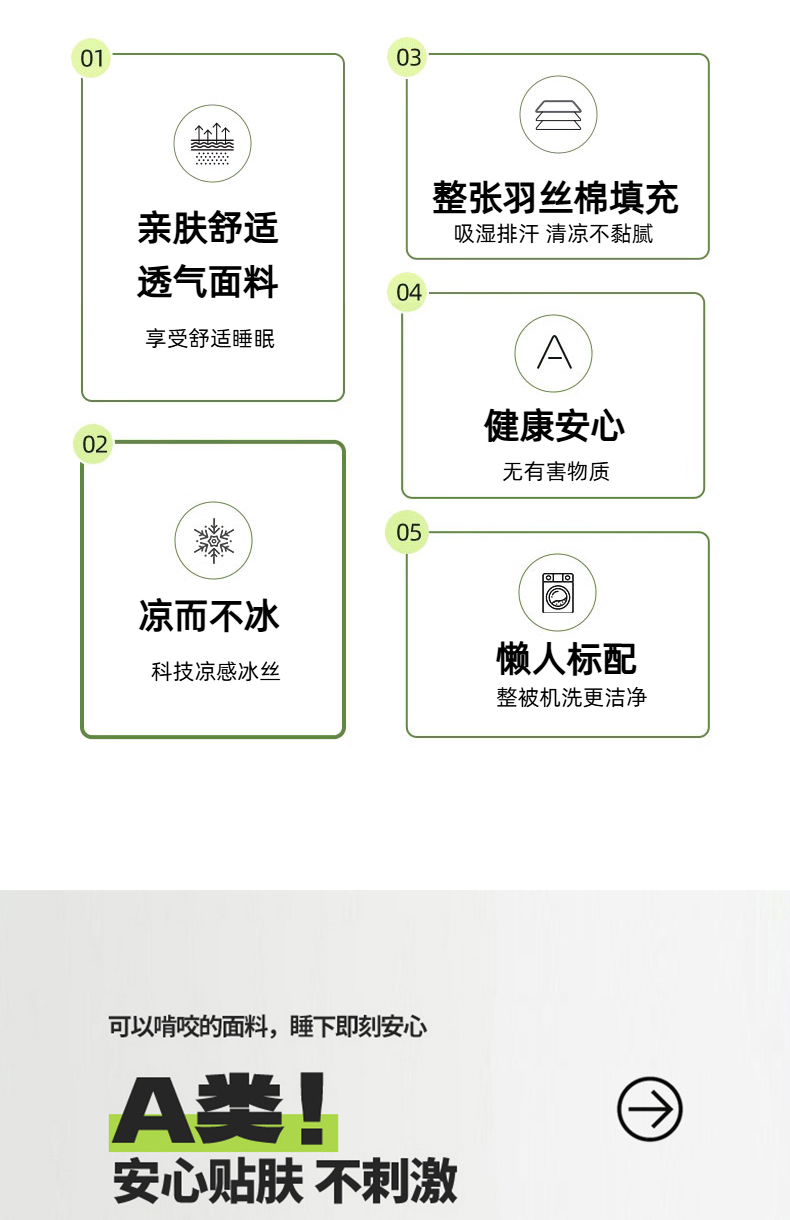 01

亲肤舒适
透气面料

享受舒适睡眠

02

凉而不冰

科技凉感冰丝

03

整张羽丝棉填充

吸湿排汗 清凉不黏腻

04

健康安心

无有害物质

05

懒人标配

整被机洗更洁净

可以啃咬的面料，睡下即刻安心

A类！

安心贴肤 不刺激